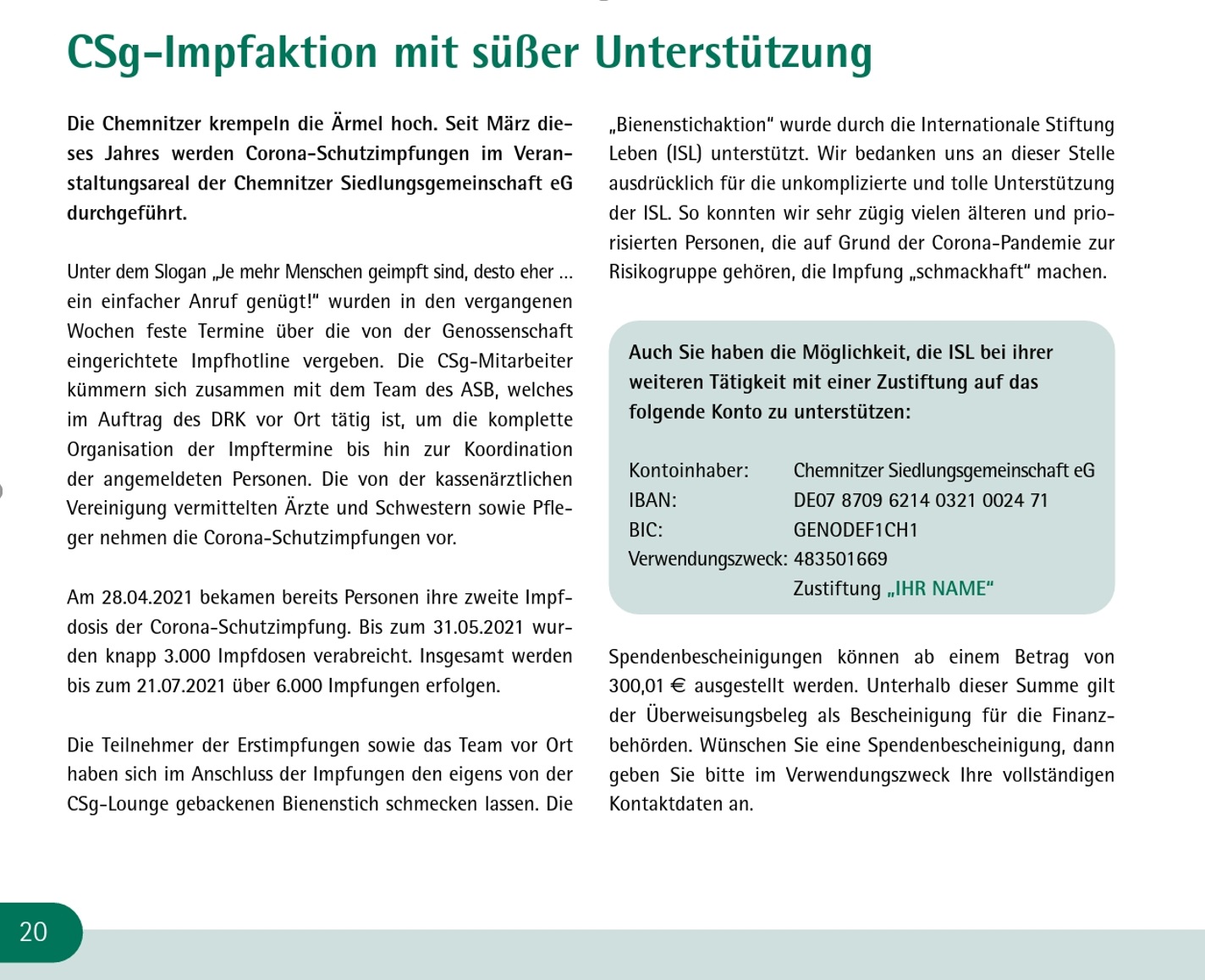 CSg-Impfaktion mit süßer Unterstützung

Die Chemnitzer krempeln die Ärmel hoch. Seit März dieses Jahres werden Corona-Schutzimpfungen im Veranstaltungsareal der Chemnitzer Siedlungsgemeinschaft eG durchgeführt.

Unter dem Slogan „Je mehr Menschen geimpft sind, desto eher … ein einfacher Anruf genügt!" wurden in den vergangenen Wochen feste Termine über die von der Genossenschaft eingerichtete Impfhotline vergeben. Die CSg-Mitarbeiter kümmern sich zusammen mit dem Team des ASB, welches im Auftrag des DRK vor Ort tätig ist, um die komplette Organisation der Impftermine bis hin zur Koordination der angemeldeten Personen. Die von der kassenärztlichen Vereinigung vermittelten Ärzte und Schwestern sowie Pfleger nehmen die Corona-Schutzimpfungen vor.

Am 28.04.2021 bekamen bereits Personen ihre zweite Impfdosis der Corona-Schutzimpfung. Bis zum 31.05.2021 wurden knapp 3.000 Impfdosen verabreicht. Insgesamt werden bis zum 21.07.2021 über 6.000 Impfungen erfolgen.

Die Teilnehmer der Erstimpfungen sowie das Team vor Ort haben sich im Anschluss der Impfungen den eigens von der CSg-Lounge gebackenen Bienenstich schmecken lassen. Die „Bienenstichaktion" wurde durch die Internationale Stiftung Leben (ISL) unterstützt. Wir bedanken uns an dieser Stelle ausdrücklich für die unkomplizierte und tolle Unterstützung der ISL. So konnten wir sehr zügig vielen älteren und priorisierten Personen, die auf Grund der Corona-Pandemie zur Risikogruppe gehören, die Impfung „schmackhaft" machen.

Auch Sie haben die Möglichkeit, die ISL bei ihrer weiteren Tätigkeit mit einer Zustiftung auf das folgende Konto zu unterstützen:

Kontoinhaber: Chemnitzer Siedlungsgemeinschaft eG
IBAN: DE07 8709 6214 0321 0024 71
BIC: GENODEF1CH1
Verwendungszweck: 483501669
Zustiftung „IHR NAME"

Spendenbescheinigungen können ab einem Betrag von 300,01 € ausgestellt werden. Unterhalb dieser Summe gilt der Überweisungsbeleg als Bescheinigung für die Finanzbehörden. Wünschen Sie eine Spendenbescheinigung, dann geben Sie bitte im Verwendungszweck Ihre vollständigen Kontaktdaten an.

20